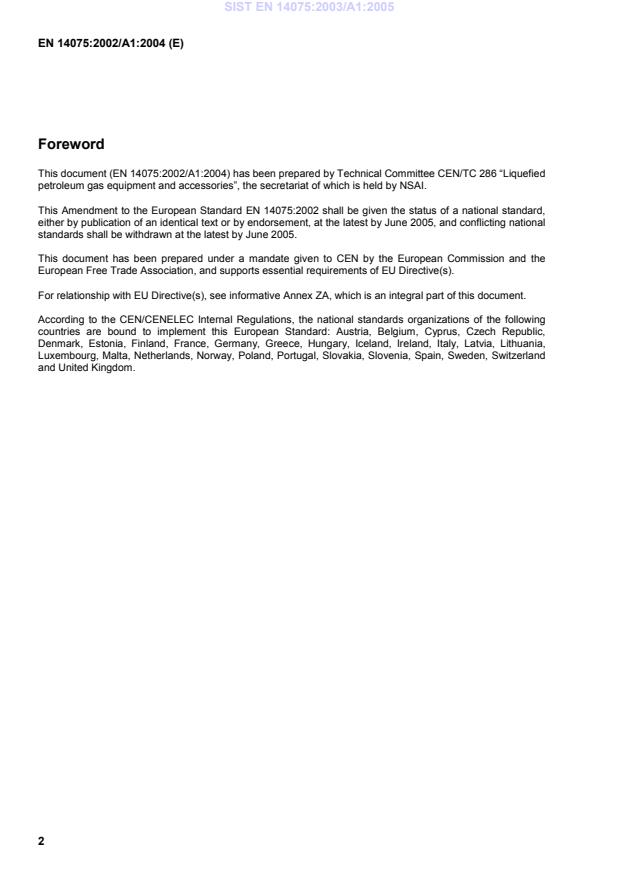 SIST EN 14075:2003/A1:2005

EN 14075:2002/A1:2004 (E)

Foreword

This document (EN 14075:2002/A1:2004) has been prepared by Technical Committee CEN/TC 286 "Liquefied petroleum gas equipment and accessories", the secretariat of which is held by NSAI.

This Amendment to the European Standard EN 14075:2002 shall be given the status of a national standard, either by publication of an identical text or by endorsement, at the latest by June 2005, and conflicting national standards shall be withdrawn at the latest by June 2005.

This document has been prepared under a mandate given to CEN by the European Commission and the European Free Trade Association, and supports essential requirements of EU Directive(s).

For relationship with EU Directive(s), see informative Annex ZA, which is an integral part of this document.

According to the CEN/CENELEC Internal Regulations, the national standards organizations of the following countries are bound to implement this European Standard: Austria, Belgium, Cyprus, Czech Republic, Denmark, Estonia, Finland, France, Germany, Greece, Hungary, Iceland, Ireland, Italy, Latvia, Lithuania, Luxembourg, Malta, Netherlands, Norway, Poland, Portugal, Slovakia, Slovenia, Spain, Sweden, Switzerland and United Kingdom.

2